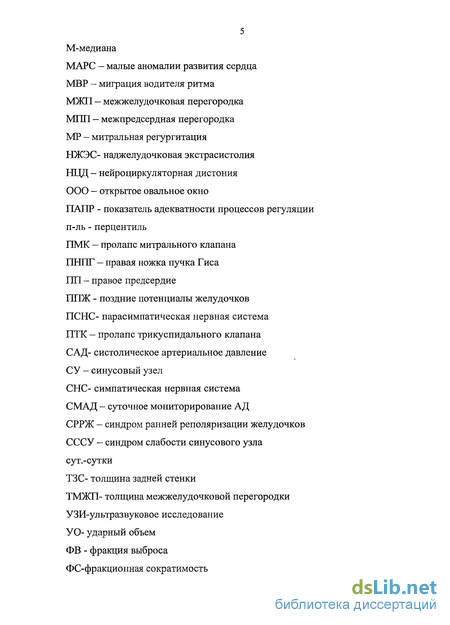 5

М-медиана

МАРС – малые аномалии развития сердца

МВР – миграция водителя ритма

МЖП – межжелудочковая перегородка

МПП – межпредсердная перегородка

МР – митральная регургитация

НЖЭС- наджелудочковая экстрасистолия

НЦД – нейроциркуляторная дистония

ООО – открытое овальное окно

ПАПР - показатель адекватности процессов регуляции

п-ль - перцентиль

ПМК – пролапс митрального клапана

ПНПГ – правая ножка пучка Гиса

ПП – правое предсердие

ППЖ - поздние потенциалы желудочков

ПСНС- парасимпатическая нервная система

ПТК – пролапс трикуспидального клапана

САД- систолическое артериальное давление

СУ – синусовый узел

СНС- симпатическая нервная система

СМАД – суточное мониторирование АД

СРРЖ – синдром ранней реполяризации желудочков

СССУ – синдром слабости синусового узла

сут.-сутки

ТЗС- толщина задней стенки

ТМЖП- толщина межжелудочковой перегородки

УЗИ-ультразвуковое исследование

УО- ударный объем

ФВ - фракция выброса

ФС-фракционная сократимость

dsLib.net
библиотека диссертаций